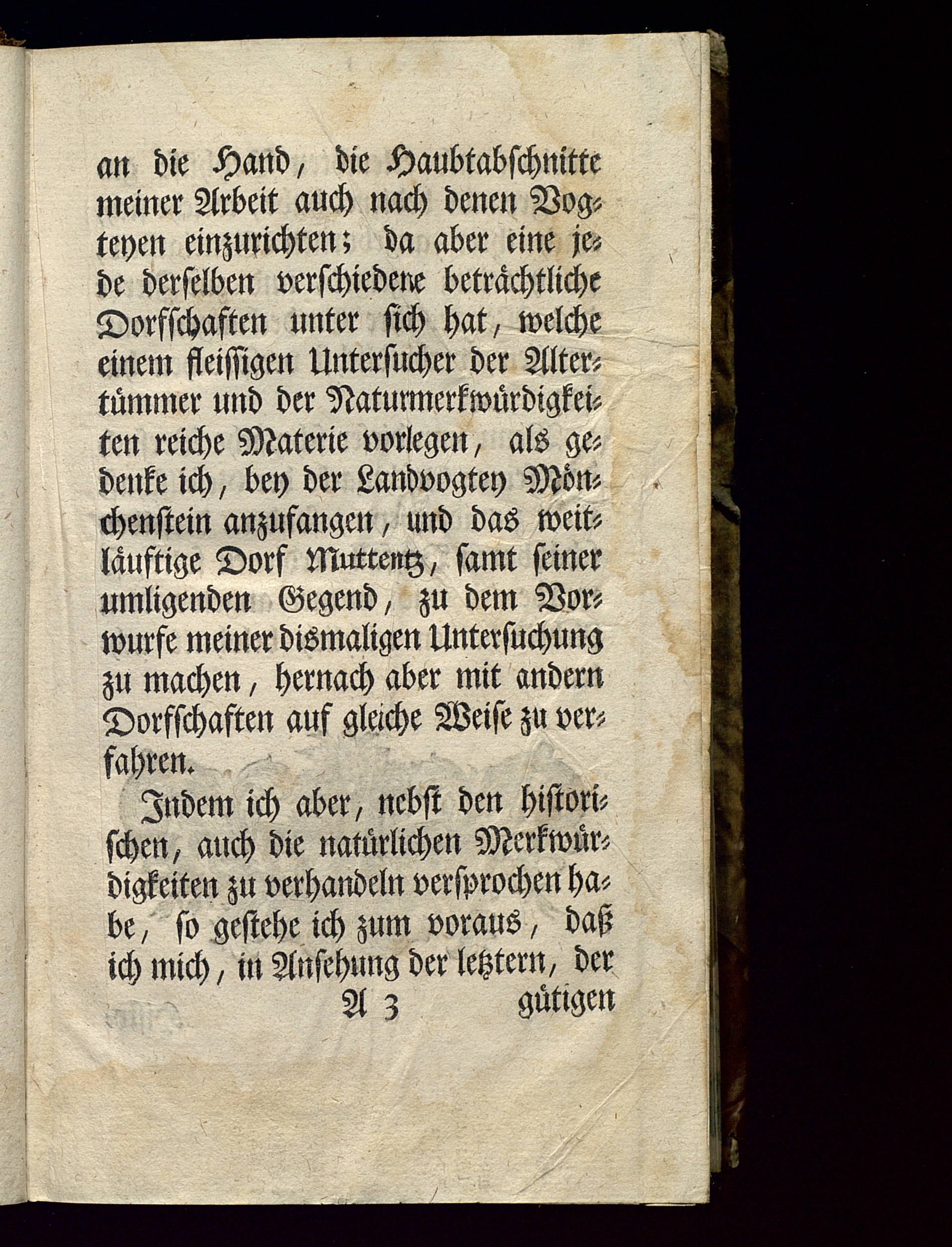 an die Hand, die Haubtabschnitte meiner Arbeit auch nach denen Vogteyen einzurichten; da aber eine jede derselben verschiedene beträchtliche Dorfschaften unter sich hat, welche einem fleissigen Untersucher der Altertümmer und der Naturmerkwürdigkeiten reiche Materie vorlegen, als gedenke ich, bey der Landvogtey Mönchenstein anzufangen, und das weitläuftige Dorf Muttentz, samt seiner umligenden Gegend, zu dem Vorwurfe meiner dismaligen Untersuchung zu machen, hernach aber mit andern Dorfschaften auf gleiche Weise zu verfahren.

Indem ich aber, nebst den historischen, auch die natürlichen Merkwürdigkeiten zu verhandeln versprochen habe, so gestehe ich zum voraus, daß ich mich, in Ansehung der letztern, der

A 3 gütigen